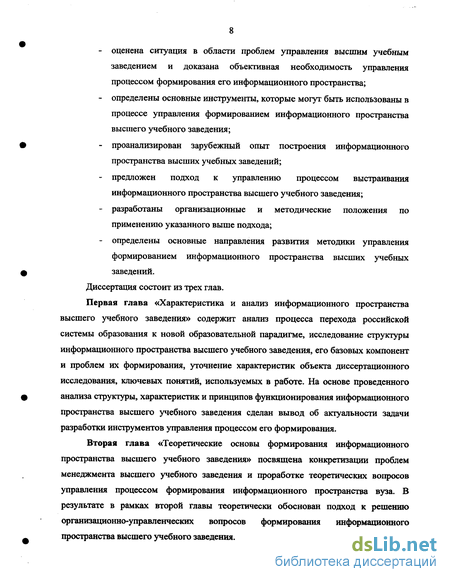 8

- оценена ситуация в области проблем управления высшим учебным заведением и доказана объективная необходимость управления процессом формирования его информационного пространства;
- определены основные инструменты, которые могут быть использованы в процессе управления формированием информационного пространства высшего учебного заведения;
- проанализирован зарубежный опыт построения информационного пространства высших учебных заведений;
- предложен подход к управлению процессом выстраивания информационного пространства высшего учебного заведения;
- разработаны организационные и методические положения по применению указанного выше подхода;
- определены основные направления развития методики управления формированием информационного пространства высших учебных заведений.

Диссертация состоит из трех глав.

Первая глава «Характеристика и анализ информационного пространства высшего учебного заведения» содержит анализ процесса перехода российской системы образования к новой образовательной парадигме, исследование структуры информационного пространства высшего учебного заведения, его базовых компонент и проблем их формирования, уточнение характеристик объекта диссертационного исследования, ключевых понятий, используемых в работе. На основе проведенного анализа структуры, характеристик и принципов функционирования информационного пространства высшего учебного заведения сделан вывод об актуальности задачи разработки инструментов управления процессом его формирования.

Вторая глава «Теоретические основы формирования информационного пространства высшего учебного заведения» посвящена конкретизации проблем менеджмента высшего учебного заведения и проработке теоретических вопросов управления процессом формирования информационного пространства вуза. В результате в рамках второй главы теоретически обоснован подход к решению организационно-управленческих вопросов формирования информационного пространства высшего учебного заведения.

dsLib.net
библиотека диссертаций